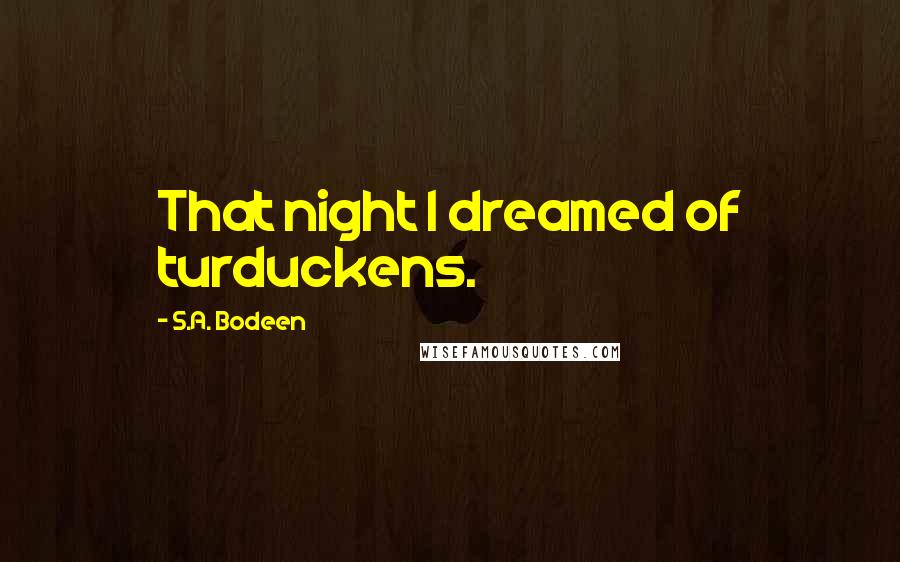 That night I dreamed of turduckens.

- S.A. Bodeen

WISEFAMOUSQUOTES.COM